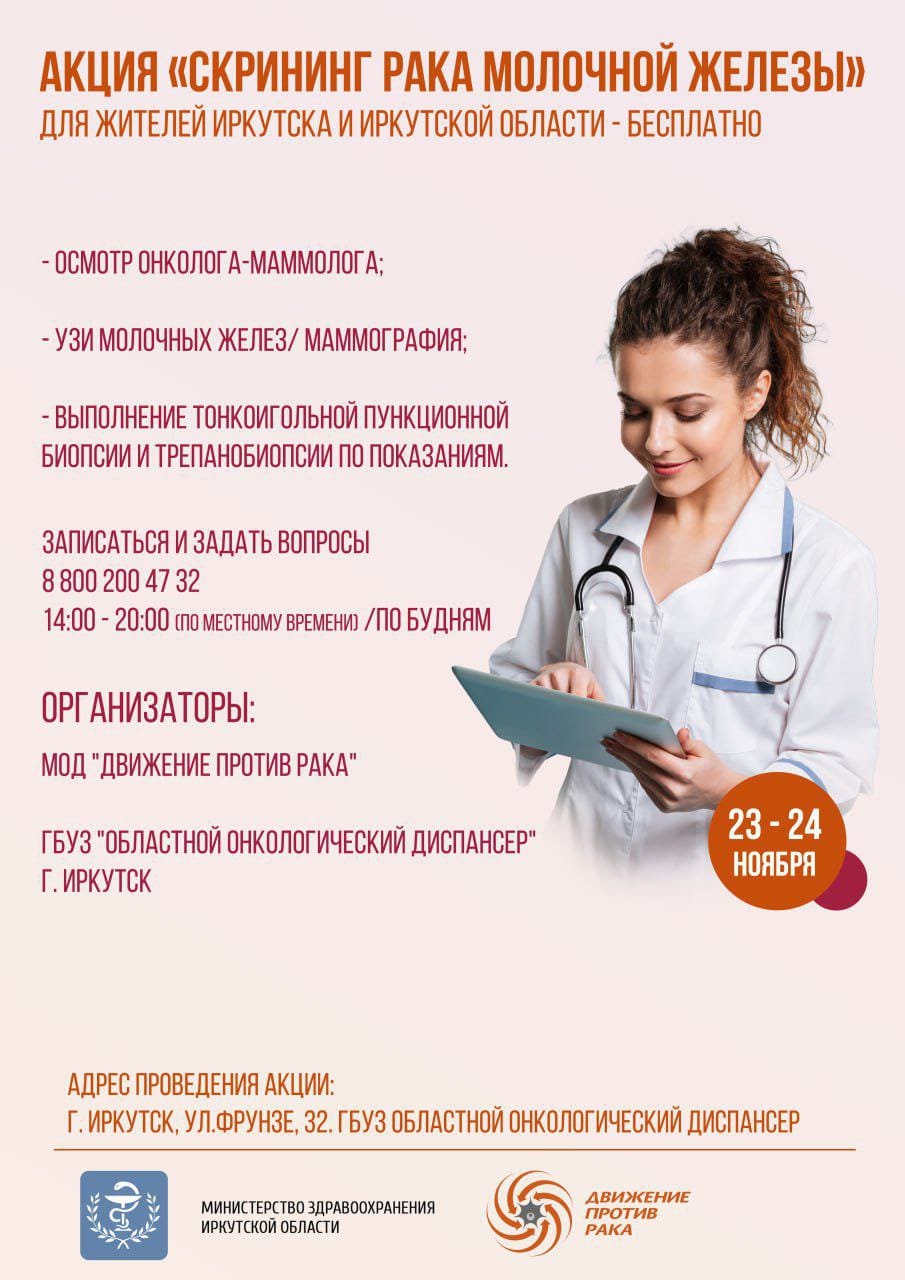 АКЦИЯ «СКРИНИНГ РАКА МОЛОЧНОЙ ЖЕЛЕЗЫ»
ДЛЯ ЖИТЕЛЕЙ ИРКУТСКА И ИРКУТСКОЙ ОБЛАСТИ - БЕСПЛАТНО

- ОСМОТР ОНКОЛОГА-МАММОЛОГА;

- УЗИ МОЛОЧНЫХ ЖЕЛЕЗ/ МАММОГРАФИЯ;

- ВЫПОЛНЕНИЕ ТОНКОИГОЛЬНОЙ ПУНКЦИОННОЙ БИОПСИИ И ТРЕПАНОБИОПСИИ ПО ПОКАЗАНИЯМ.

ЗАПИСАТЬСЯ И ЗАДАТЬ ВОПРОСЫ
8 800 200 47 32
14:00 - 20:00 (ПО МЕСТНОМУ ВРЕМЕНИ) /ПО БУДНЯМ

ОРГАНИЗАТОРЫ:

МОД "ДВИЖЕНИЕ ПРОТИВ РАКА"

ГБУЗ "ОБЛАСТНОЙ ОНКОЛОГИЧЕСКИЙ ДИСПАНСЕР"
Г. ИРКУТСК

23 - 24
НОЯБРЯ

АДРЕС ПРОВЕДЕНИЯ АКЦИИ:
Г. ИРКУТСК, УЛ.ФРУНЗЕ, 32. ГБУЗ ОБЛАСТНОЙ ОНКОЛОГИЧЕСКИЙ ДИСПАНСЕР

МИНИСТЕРСТВО ЗДРАВООХРАНЕНИЯ
ИРКУТСКОЙ ОБЛАСТИ

ДВИЖЕНИЕ
ПРОТИВ
РАКА